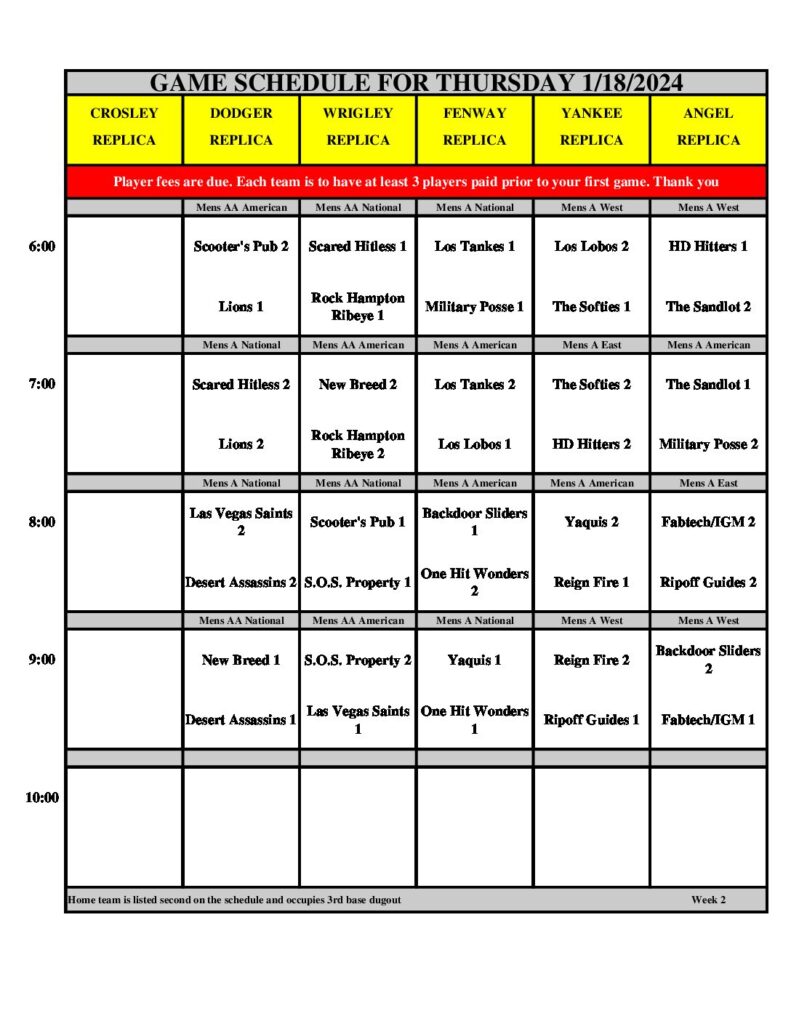 GAME SCHEDULE FOR THURSDAY 1/18/2024

| | CROSLEY REPLICA | DODGER REPLICA | WRIGLEY REPLICA | FENWAY REPLICA | YANKEE REPLICA | ANGEL REPLICA |
|---|---|---|---|---|---|---|
| | Player fees are due. Each team is to have at least 3 players paid prior to your first game. Thank you | | | | | |
| | | Mens AA American | Mens AA National | Mens A National | Mens A West | Mens A West |
| 6:00 | | Scooter's Pub 2 | Scared Hitless 1 | Los Tankes 1 | Los Lobos 2 | HD Hitters 1 |
| | | Lions 1 | Rock Hampton Ribeye 1 | Military Posse 1 | The Softies 1 | The Sandlot 2 |
| | | Mens A National | Mens AA American | Mens A American | Mens A East | Mens A American |
| 7:00 | | Scared Hitless 2 | New Breed 2 | Los Tankes 2 | The Softies 2 | The Sandlot 1 |
| | | Lions 2 | Rock Hampton Ribeye 2 | Los Lobos 1 | HD Hitters 2 | Military Posse 2 |
| | | Mens A National | Mens AA National | Mens A American | Mens A American | Mens A East |
| 8:00 | | Las Vegas Saints 2 | Scooter's Pub 1 | Backdoor Sliders 1 | Yaquis 2 | Fabtech/IGM 2 |
| | | Desert Assassins 2 | S.O.S. Property 1 | One Hit Wonders 2 | Reign Fire 1 | Ripoff Guides 2 |
| | | Mens AA National | Mens AA American | Mens A National | Mens A West | Mens A West |
| 9:00 | | New Breed 1 | S.O.S. Property 2 | Yaquis 1 | Reign Fire 2 | Backdoor Sliders 2 |
| | | Desert Assassins 1 | Las Vegas Saints 1 | One Hit Wonders 1 | Ripoff Guides 1 | Fabtech/IGM 1 |
| 10:00 | | | | | | |

Home team is listed second on the schedule and occupies 3rd base dugout

Week 2